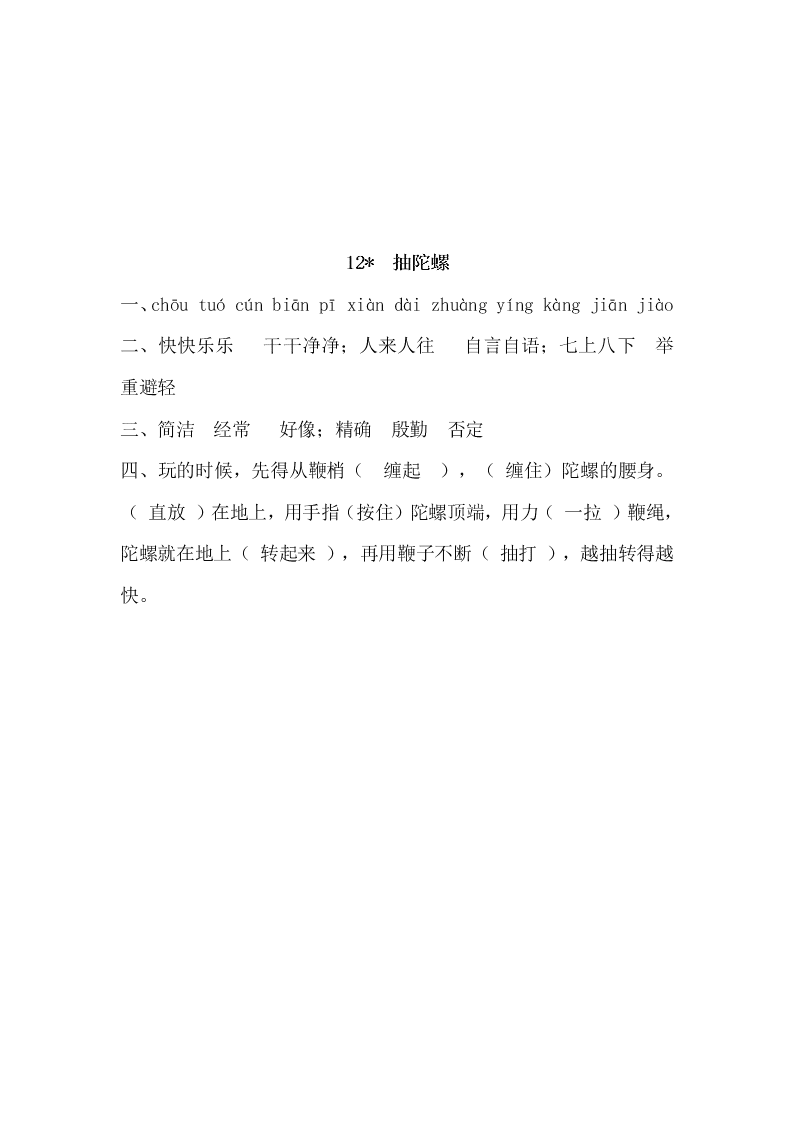 12* 抽陀螺

一、chōu tuó cún biān pī xiàn dài zhuàng yíng kàng jiān jiào

二、快快乐乐　干干净净；人来人往　自言自语；七上八下　举重避轻

三、简洁　经常　好像；精确　殷勤　否定

四、玩的时候，先得从鞭梢（ 缠起 ），（ 缠住）陀螺的腰身。（ 直放 ）在地上，用手指（按住）陀螺顶端，用力（ 一拉 ）鞭绳，陀螺就在地上（ 转起来 ），再用鞭子不断（ 抽打 ），越抽转得越快。